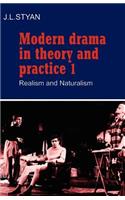 J.L.STYAN

Modern drama in theory and practice 1

Realism and Naturalism